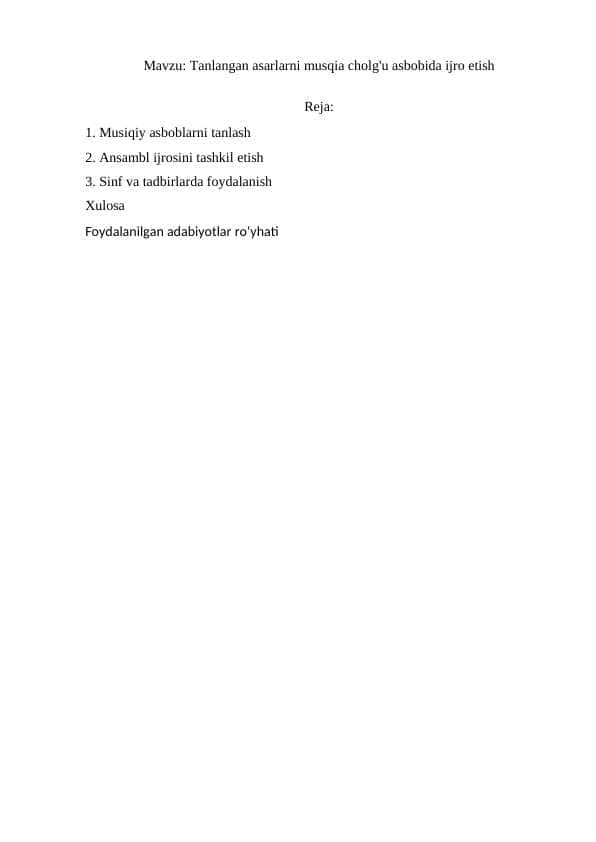 Mavzu: Tanlangan asarlarni musqia cholg'u asbobida ijro etish

Reja:

1. Musiqiy asboblarni tanlash
2. Ansambl ijrosini tashkil etish
3. Sinf va tadbirlarda foydalanish
Xulosa
Foydalanilgan adabiyotlar ro'yhati